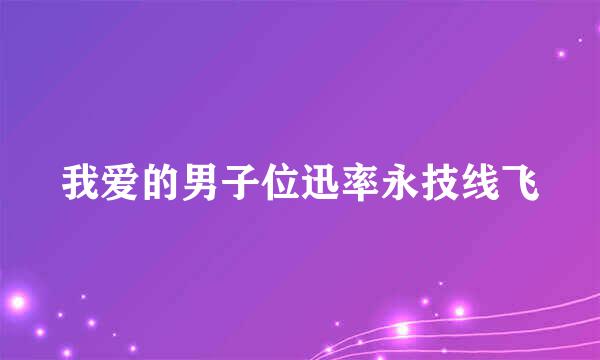 我爱的男子位迅率永技线飞